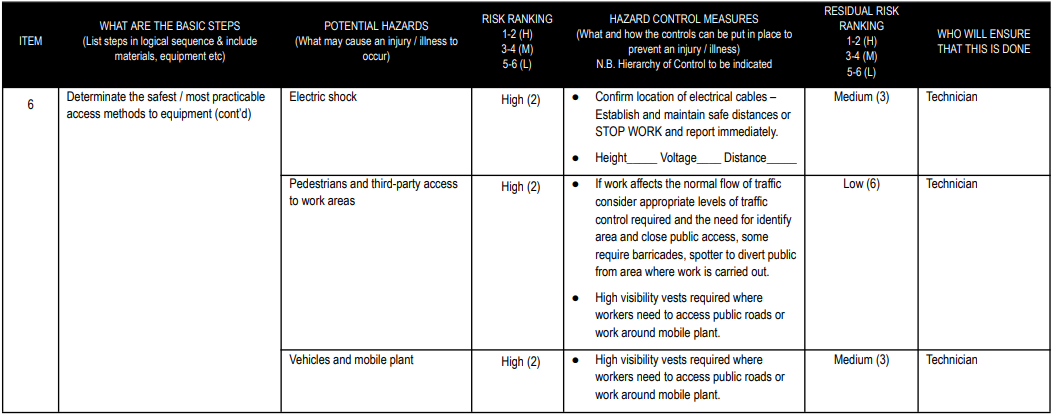 | ITEM | WHAT ARE THE BASIC STEPS (List steps in logical sequence & include materials, equipment etc) | POTENTIAL HAZARDS (What may cause an injury / illness to occur) | RISK RANKING 1-2 (H) 3-4 (M) 5-6 (L) | HAZARD CONTROL MEASURES (What and how the controls can be put in place to prevent an injury / illness) N.B. Hierarchy of Control to be indicated | RESIDUAL RISK RANKING 1-2 (H) 3-4 (M) 5-6 (L) | WHO WILL ENSURE THAT THIS IS DONE |
|---|---|---|---|---|---|---|
| 6 | Determinate the safest / most practicable access methods to equipment (cont'd) | Electric shock | High (2) | • Confirm location of electrical cables – Establish and maintain safe distances or STOP WORK and report immediately. • Height____ Voltage____ Distance____ | Medium (3) | Technician |
| | | Pedestrians and third-party access to work areas | High (2) | • If work affects the normal flow of traffic consider appropriate levels of traffic control required and the need for identify area and close public access, some require barricades, spotter to divert public from area where work is carried out. • High visibility vests required where workers need to access public roads or work around mobile plant. | Low (6) | Technician |
| | | Vehicles and mobile plant | High (2) | • High visibility vests required where workers need to access public roads or work around mobile plant. | Medium (3) | Technician |